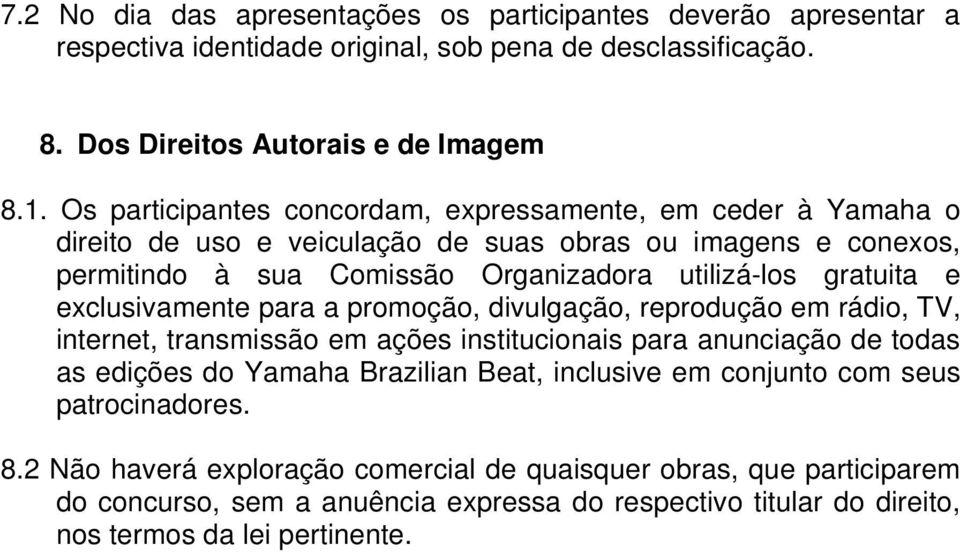 7.2 No dia das apresentações os participantes deverão apresentar a respectiva identidade original, sob pena de desclassificação.

8. Dos Direitos Autorais e de Imagem

8.1. Os participantes concordam, expressamente, em ceder à Yamaha o direito de uso e veiculação de suas obras ou imagens e conexos, permitindo à sua Comissão Organizadora utilizá-los gratuita e exclusivamente para a promoção, divulgação, reprodução em rádio, TV, internet, transmissão em ações institucionais para anunciação de todas as edições do Yamaha Brazilian Beat, inclusive em conjunto com seus patrocinadores.

8.2 Não haverá exploração comercial de quaisquer obras, que participarem do concurso, sem a anuência expressa do respectivo titular do direito, nos termos da lei pertinente.